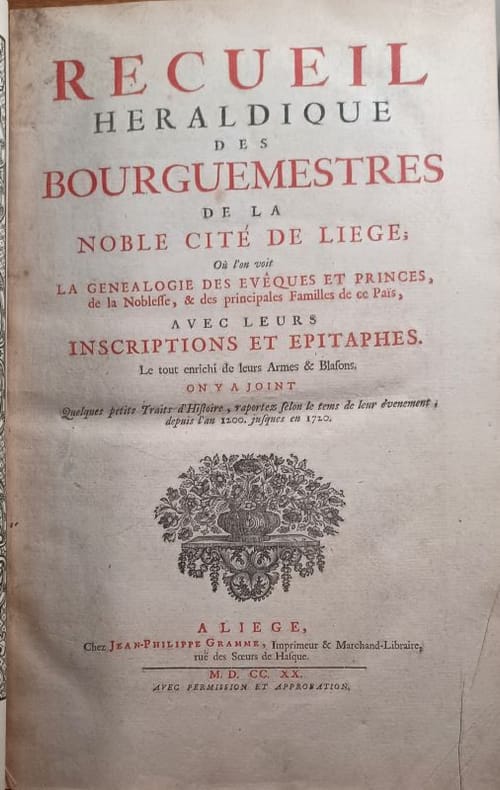 RECUEIL
HERALDIQUE
DES
BOURGUEMESTRES
DE LA
NOBLE CITÉ DE LIEGE;
Où l'on voit
LA GENEALOGIE DES EVÊQUES ET PRINCES, de la Noblesse, & des principales Familles de ce Païs,
AVEC LEURS
INSCRIPTIONS ET EPITAPHES.
Le tout enrichi de leurs Armes & Blasons.
ON Y A JOINT
Quelques petits Traits d'Histoire, raportez selon le tems de leur évenement; depuis l'an 1200. jusques en 1720.

A LIEGE,
Chez JEAN-PHILIPPE GRAMME, Imprimeur & Marchand-Libraire, ruë des Sœurs de Hasque.
M. D. CC. XX.
AVEC PERMISSION ET APPROBATION.